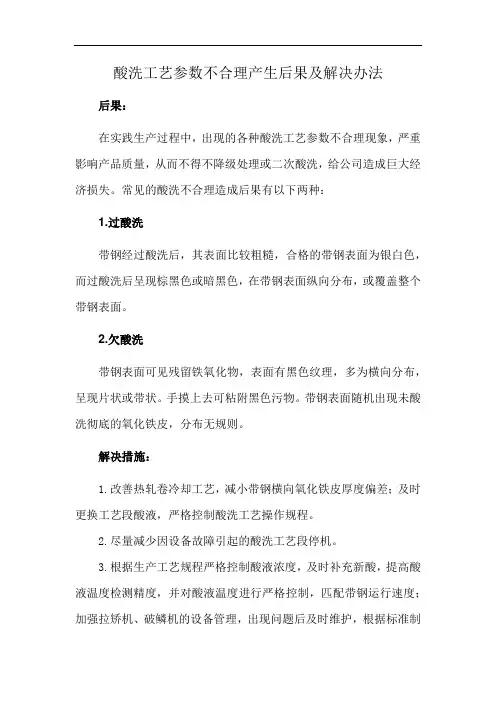 酸洗工艺参数不合理产生后果及解决办法

后果：

在实践生产过程中，出现的各种酸洗工艺参数不合理现象，严重影响产品质量，从而不得不降级处理或二次酸洗，给公司造成巨大经济损失。常见的酸洗不合理造成后果有以下两种：

1.过酸洗

带钢经过酸洗后，其表面比较粗糙，合格的带钢表面为银白色，而过酸洗后呈现棕黑色或暗黑色，在带钢表面纵向分布，或覆盖整个带钢表面。

2.欠酸洗

带钢表面可见残留铁氧化物，表面有黑色纹理，多为横向分布，呈现片状或带状。手摸上去可粘附黑色污物。带钢表面随机出现未酸洗彻底的氧化铁皮，分布无规则。

解决措施：

1.改善热轧卷冷却工艺，减小带钢横向氧化铁皮厚度偏差；及时更换工艺段酸液，严格控制酸洗工艺操作规程。

2.尽量减少因设备故障引起的酸洗工艺段停机。

3.根据生产工艺规程严格控制酸液浓度，及时补充新酸，提高酸液温度检测精度，并对酸液温度进行严格控制，匹配带钢运行速度；加强拉矫机、破鳞机的设备管理，出现问题后及时维护，根据标准制